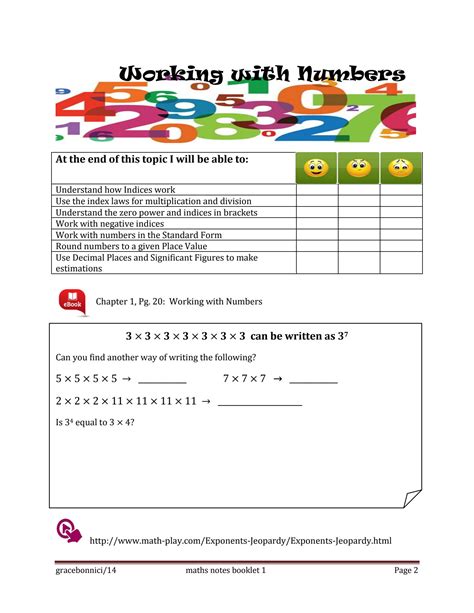 Working with Numbers

| At the end of this topic I will be able to: | | | |
|---|---|---|---|
| Understand how Indices work | | | |
| Use the index laws for multiplication and division | | | |
| Understand the zero power and indices in brackets | | | |
| Work with negative indices | | | |
| Work with numbers in the Standard Form | | | |
| Round numbers to a given Place Value | | | |
| Use Decimal Places and Significant Figures to make estimations | | | |

eBook

Chapter 1, Pg. 20: Working with Numbers

$3 \times 3 \times 3 \times 3 \times 3 \times 3 \times 3$ can be written as $3^7$

Can you find another way of writing the following?

$5 \times 5 \times 5 \times 5 \rightarrow$ __________ $7 \times 7 \times 7 \rightarrow$ __________

$2 \times 2 \times 2 \times 11 \times 11 \times 11 \times 11 \rightarrow$ __________________

Is $3^4$ equal to $3 \times 4$?

http://www.math-play.com/Exponents-Jeopardy/Exponents-Jeopardy.html

gracebonnici/14 maths notes booklet 1 Page 2